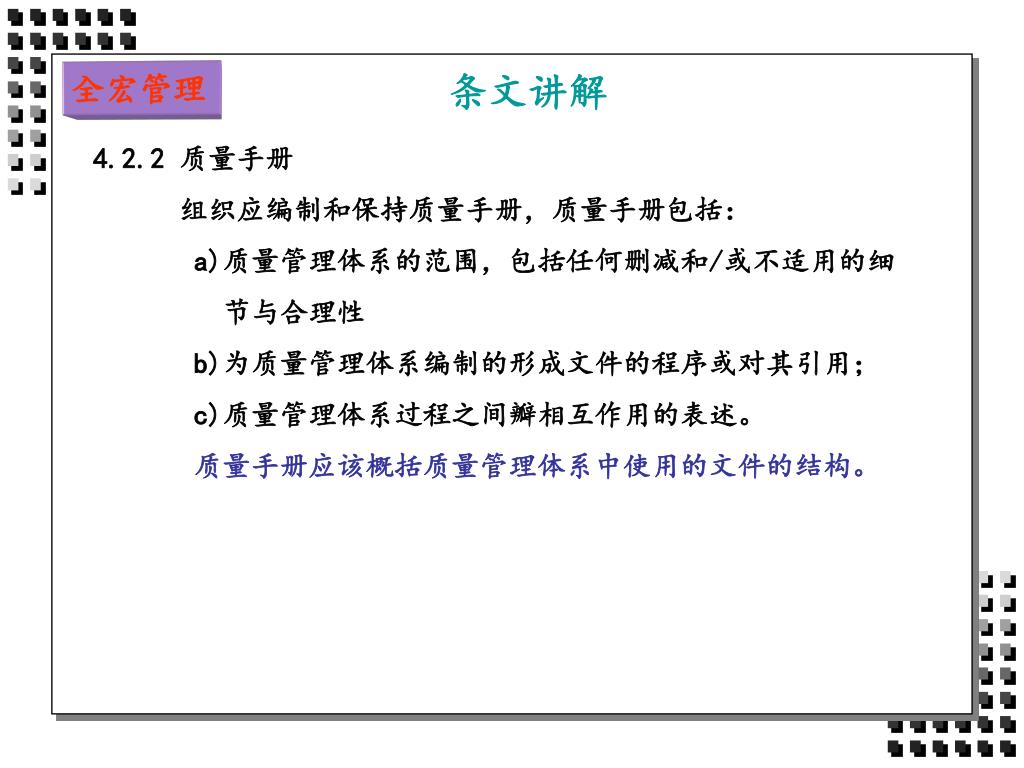 全宏管理

条文讲解

4.2.2 质量手册

组织应编制和保持质量手册，质量手册包括：

a)质量管理体系的范围，包括任何删减和/或不适用的细节与合理性

b)为质量管理体系编制的形成文件的程序或对其引用；

c)质量管理体系过程之间瓣相互作用的表述。

质量手册应该概括质量管理体系中使用的文件的结构。